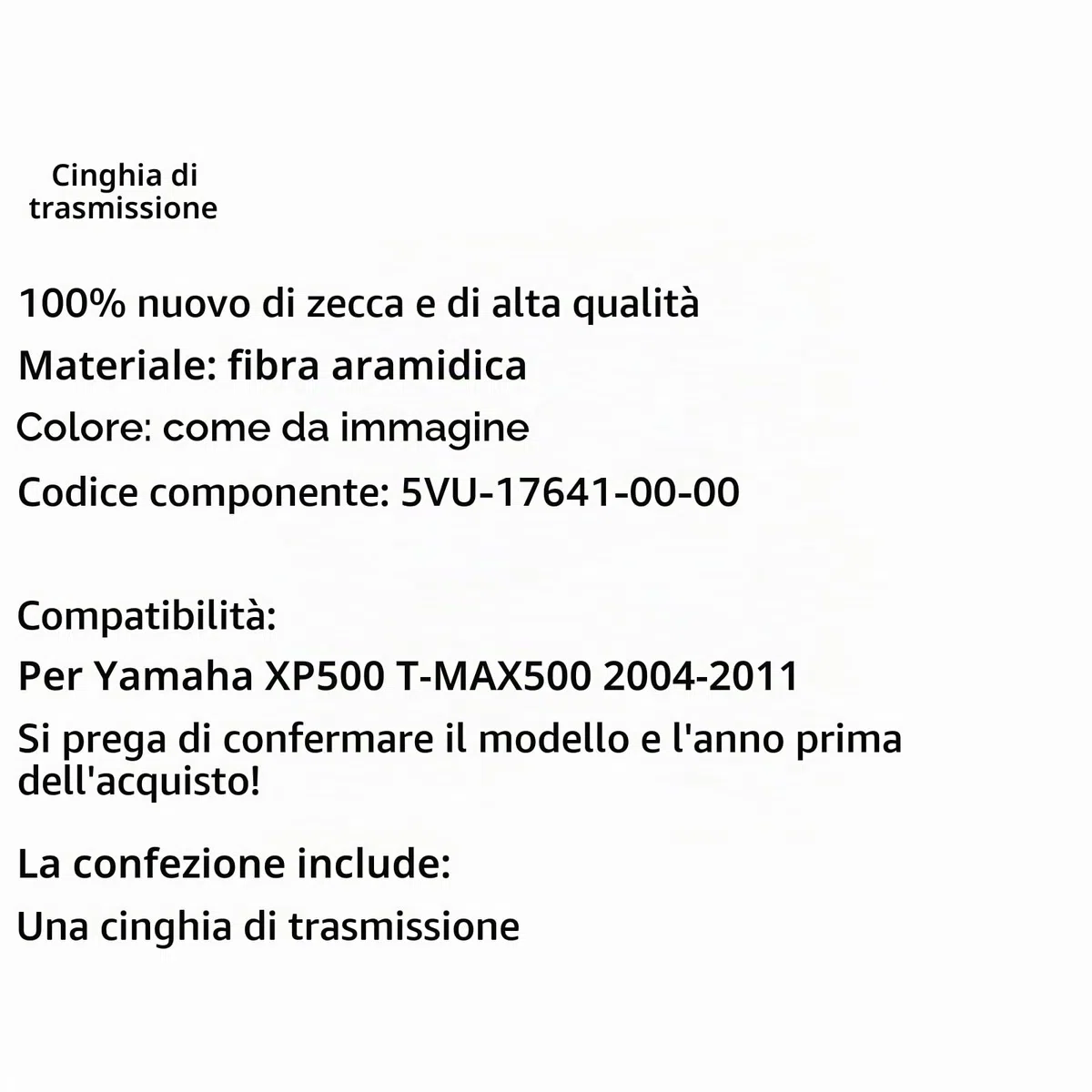 Cinghia di trasmissione

100% nuovo di zecca e di alta qualità

Materiale: fibra aramidica

Colore: come da immagine

Codice componente: 5VU-17641-00-00

Compatibilità:

Per Yamaha XP500 T-MAX500 2004-2011

Si prega di confermare il modello e l'anno prima dell'acquisto!

La confezione include:

Una cinghia di trasmissione